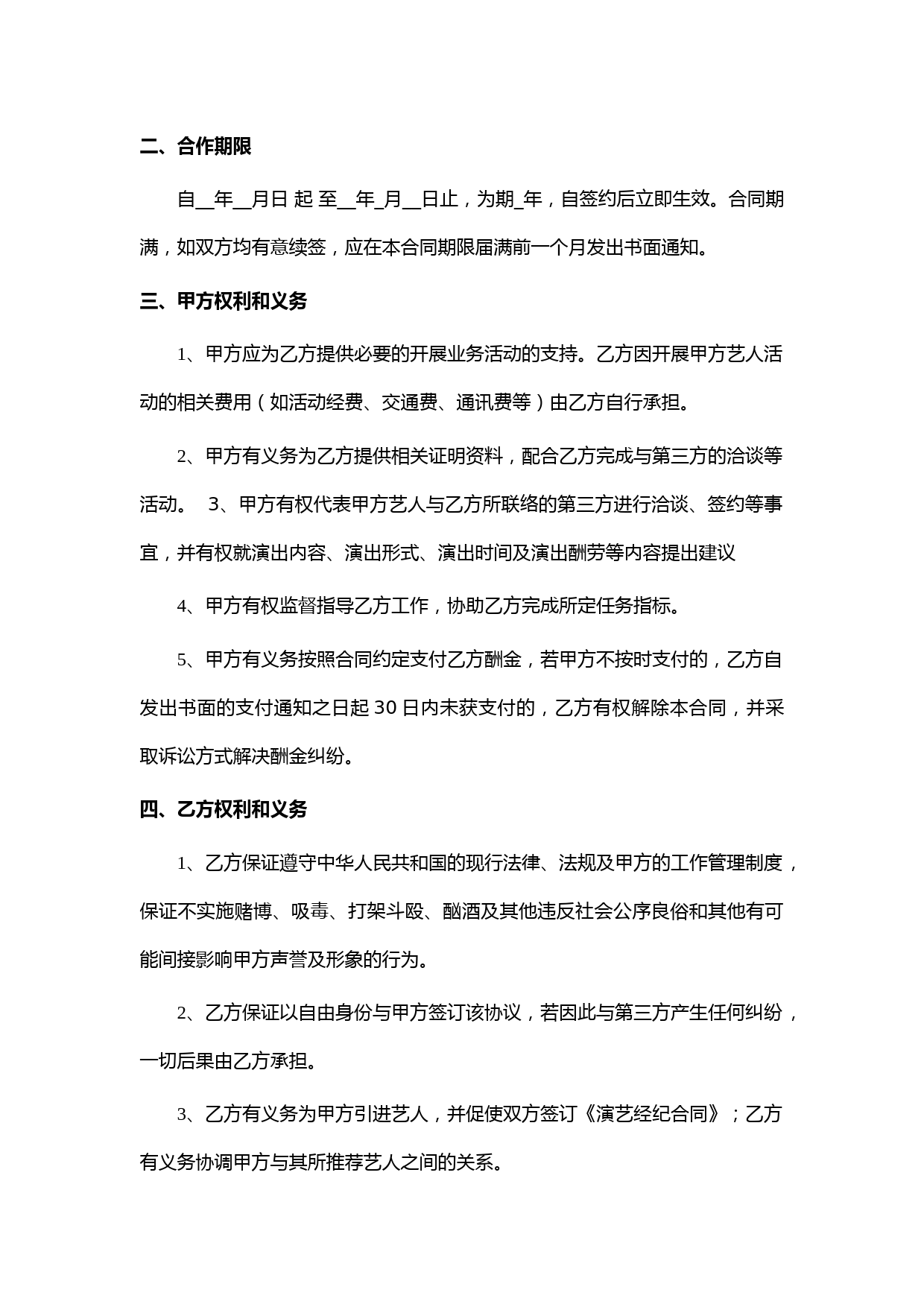 二、合作期限

自__年__月日 起 至__年_月__日止，为期_年，自签约后立即生效。合同期满，如双方均有意续签，应在本合同期限届满前一个月发出书面通知。

三、甲方权利和义务

1、甲方应为乙方提供必要的开展业务活动的支持。乙方因开展甲方艺人活动的相关费用（如活动经费、交通费、通讯费等）由乙方自行承担。

2、甲方有义务为乙方提供相关证明资料，配合乙方完成与第三方的洽谈等活动。 3、甲方有权代表甲方艺人与乙方所联络的第三方进行洽谈、签约等事宜，并有权就演出内容、演出形式、演出时间及演出酬劳等内容提出建议

4、甲方有权监督指导乙方工作，协助乙方完成所定任务指标。

5、甲方有义务按照合同约定支付乙方酬金，若甲方不按时支付的，乙方自发出书面的支付通知之日起 30 日内未获支付的，乙方有权解除本合同，并采取诉讼方式解决酬金纠纷。

四、乙方权利和义务

1、乙方保证遵守中华人民共和国的现行法律、法规及甲方的工作管理制度，保证不实施赌博、吸毒、打架斗殴、酗酒及其他违反社会公序良俗和其他有可能间接影响甲方声誉及形象的行为。

2、乙方保证以自由身份与甲方签订该协议，若因此与第三方产生任何纠纷，一切后果由乙方承担。

3、乙方有义务为甲方引进艺人，并促使双方签订《演艺经纪合同》；乙方有义务协调甲方与其所推荐艺人之间的关系。